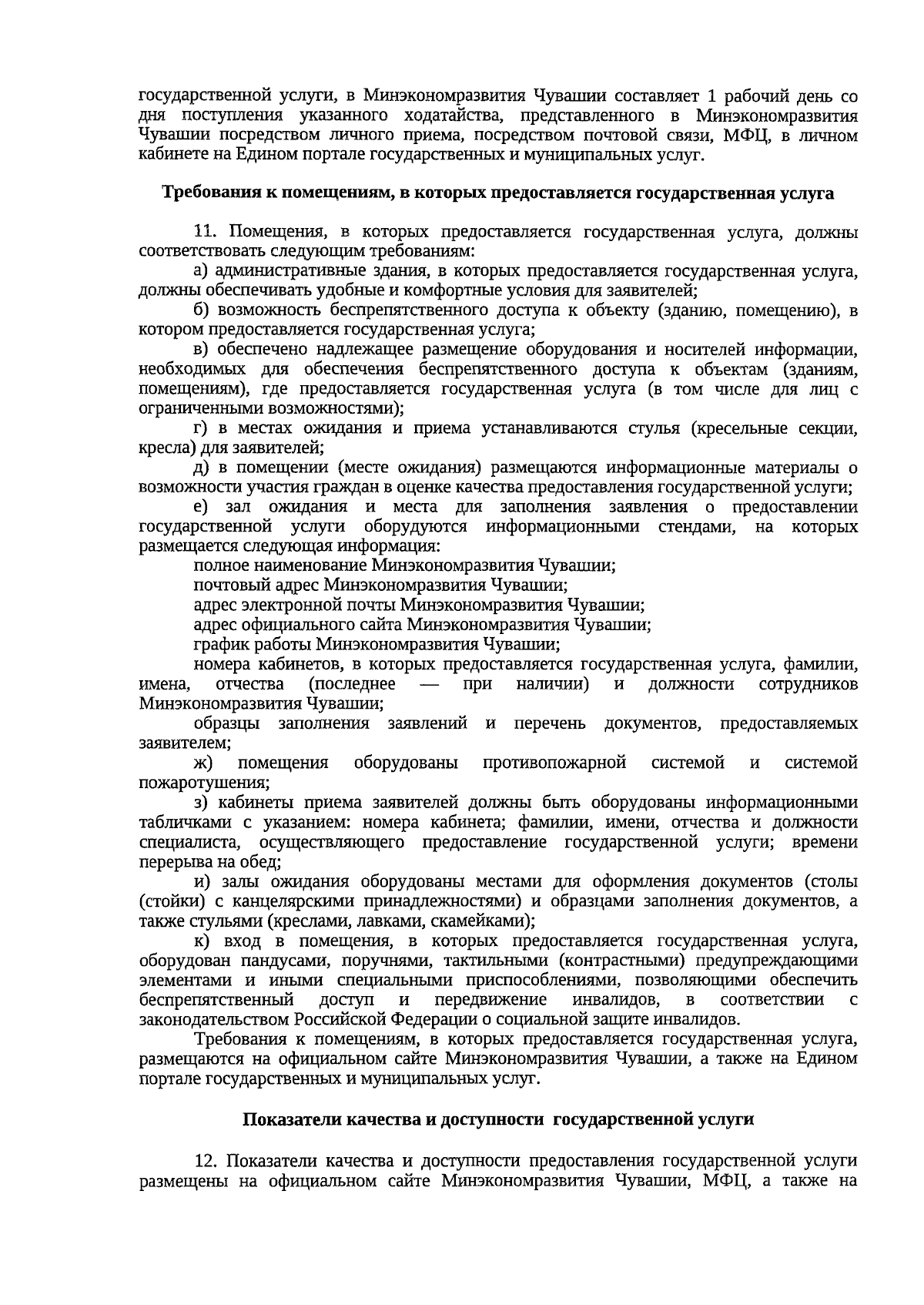 государственной услуги, в Минэкономразвития Чувашии составляет 1 рабочий день со дня поступления указанного ходатайства, представленного в Минэкономразвития Чувашии посредством личного приема, посредством почтовой связи, МФЦ, в личном кабинете на Едином портале государственных и муниципальных услуг.

Требования к помещениям, в которых предоставляется государственная услуга

11. Помещения, в которых предоставляется государственная услуга, должны соответствовать следующим требованиям:
а) административные здания, в которых предоставляется государственная услуга, должны обеспечивать удобные и комфортные условия для заявителей;
б) возможность беспрепятственного доступа к объекту (зданию, помещению), в котором предоставляется государственная услуга;
в) обеспечено надлежащее размещение оборудования и носителей информации, необходимых для обеспечения беспрепятственного доступа к объектам (зданиям, помещениям), где предоставляется государственная услуга (в том числе для лиц с ограниченными возможностями);
г) в местах ожидания и приема устанавливаются стулья (кресельные секции, кресла) для заявителей;
д) в помещении (месте ожидания) размещаются информационные материалы о возможности участия граждан в оценке качества предоставления государственной услуги;
е) зал ожидания и места для заполнения заявления о предоставлении государственной услуги оборудуются информационными стендами, на которых размещается следующая информация:
полное наименование Минэкономразвития Чувашии;
почтовый адрес Минэкономразвития Чувашии;
адрес электронной почты Минэкономразвития Чувашии;
адрес официального сайта Минэкономразвития Чувашии;
график работы Минэкономразвития Чувашии;
номера кабинетов, в которых предоставляется государственная услуга, фамилии, имена, отчества (последнее — при наличии) и должности сотрудников Минэкономразвития Чувашии;
образцы заполнения заявлений и перечень документов, предоставляемых заявителем;
ж) помещения оборудованы противопожарной системой и системой пожаротушения;
з) кабинеты приема заявителей должны быть оборудованы информационными табличками с указанием: номера кабинета; фамилии, имени, отчества и должности специалиста, осуществляющего предоставление государственной услуги; времени перерыва на обед;
и) залы ожидания оборудованы местами для оформления документов (столы (стойки) с канцелярскими принадлежностями) и образцами заполнения документов, а также стульями (креслами, лавками, скамейками);
к) вход в помещения, в которых предоставляется государственная услуга, оборудован пандусами, поручнями, тактильными (контрастными) предупреждающими элементами и иными специальными приспособлениями, позволяющими обеспечить беспрепятственный доступ и передвижение инвалидов, в соответствии с законодательством Российской Федерации о социальной защите инвалидов.
Требования к помещениям, в которых предоставляется государственная услуга, размещаются на официальном сайте Минэкономразвития Чувашии, а также на Едином портале государственных и муниципальных услуг.

Показатели качества и доступности государственной услуги

12. Показатели качества и доступности предоставления государственной услуги размещены на официальном сайте Минэкономразвития Чувашии, МФЦ, а также на